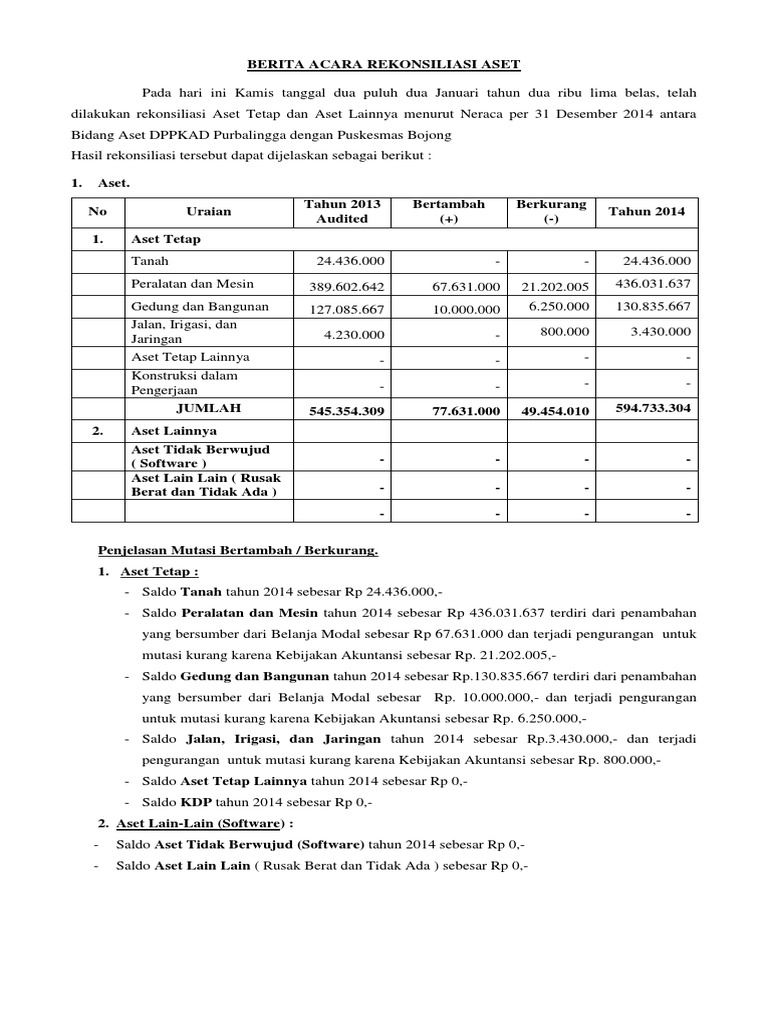 BERITA ACARA REKONSILIASI ASET

Pada hari ini Kamis tanggal dua puluh dua Januari tahun dua ribu lima belas, telah dilakukan rekonsiliasi Aset Tetap dan Aset Lainnya menurut Neraca per 31 Desember 2014 antara Bidang Aset DPPKAD Purbalingga dengan Puskesmas Bojong
Hasil rekonsiliasi tersebut dapat dijelaskan sebagai berikut :

1. Aset.

| No | Uraian | Tahun 2013 Audited | Bertambah (+) | Berkurang (-) | Tahun 2014 |
|---|---|---|---|---|---|
| 1. | Aset Tetap | | | | |
| | Tanah | 24.436.000 | - | - | 24.436.000 |
| | Peralatan dan Mesin | 389.602.642 | 67.631.000 | 21.202.005 | 436.031.637 |
| | Gedung dan Bangunan | 127.085.667 | 10.000.000 | 6.250.000 | 130.835.667 |
| | Jalan, Irigasi, dan Jaringan | 4.230.000 | - | 800.000 | 3.430.000 |
| | Aset Tetap Lainnya | - | - | - | - |
| | Konstruksi dalam Pengerjaan | - | - | - | - |
| | JUMLAH | 545.354.309 | 77.631.000 | 49.454.010 | 594.733.304 |
| 2. | Aset Lainnya | | | | |
| | Aset Tidak Berwujud ( Software ) | - | - | - | - |
| | Aset Lain Lain ( Rusak Berat dan Tidak Ada ) | - | - | - | - |
| | | - | - | - | - |

Penjelasan Mutasi Bertambah / Berkurang.
1. Aset Tetap :
- Saldo Tanah tahun 2014 sebesar Rp 24.436.000,-
- Saldo Peralatan dan Mesin tahun 2014 sebesar Rp 436.031.637 terdiri dari penambahan yang bersumber dari Belanja Modal sebesar Rp 67.631.000 dan terjadi pengurangan untuk mutasi kurang karena Kebijakan Akuntansi sebesar Rp. 21.202.005,-
- Saldo Gedung dan Bangunan tahun 2014 sebesar Rp.130.835.667 terdiri dari penambahan yang bersumber dari Belanja Modal sebesar Rp. 10.000.000,- dan terjadi pengurangan untuk mutasi kurang karena Kebijakan Akuntansi sebesar Rp. 6.250.000,-
- Saldo Jalan, Irigasi, dan Jaringan tahun 2014 sebesar Rp.3.430.000,- dan terjadi pengurangan untuk mutasi kurang karena Kebijakan Akuntansi sebesar Rp. 800.000,-
- Saldo Aset Tetap Lainnya tahun 2014 sebesar Rp 0,-
- Saldo KDP tahun 2014 sebesar Rp 0,-
2. Aset Lain-Lain (Software) :
- Saldo Aset Tidak Berwujud (Software) tahun 2014 sebesar Rp 0,-
- Saldo Aset Lain Lain ( Rusak Berat dan Tidak Ada ) sebesar Rp 0,-